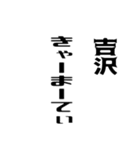 吉沢

きゃーまーてぃ